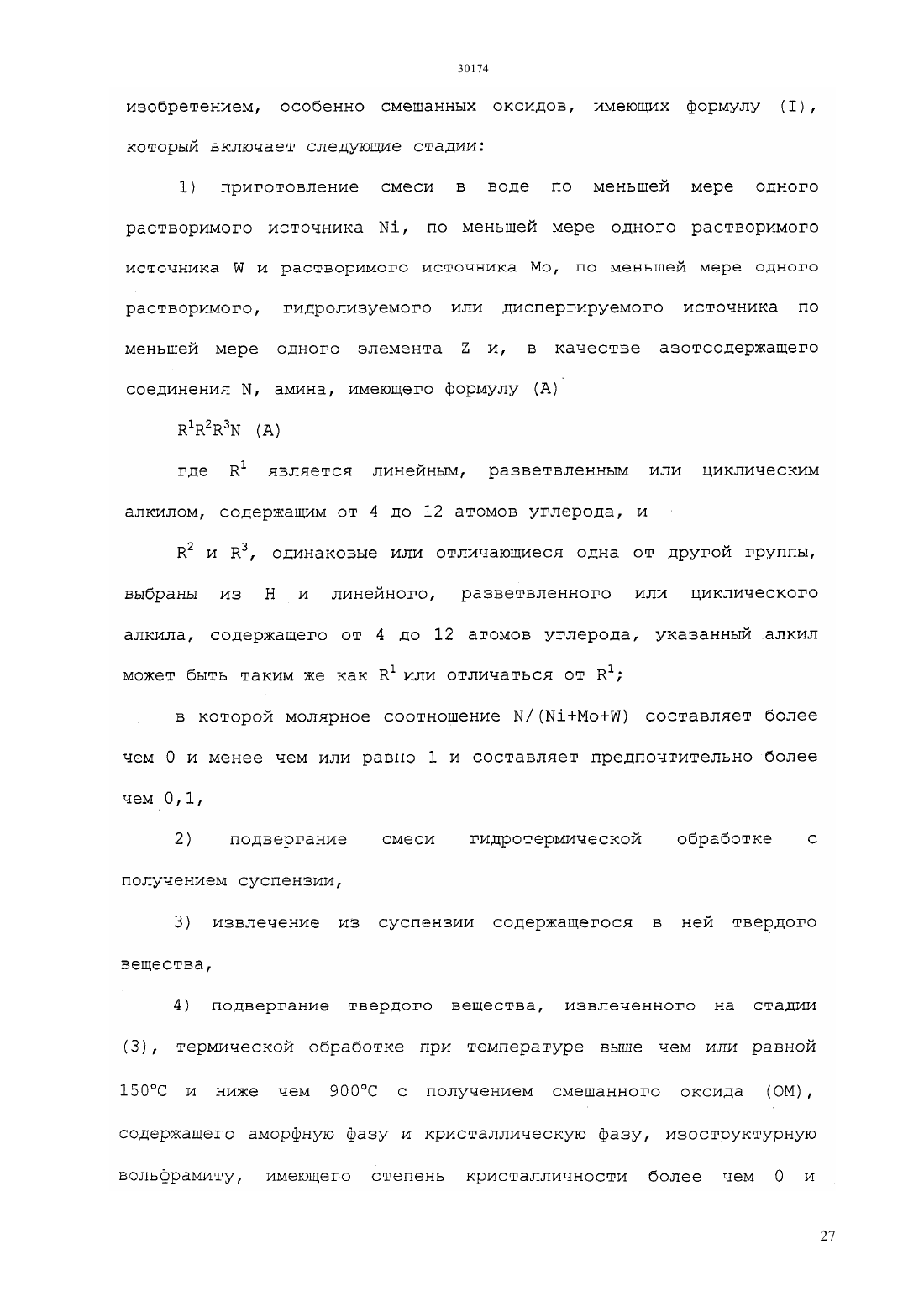 30174

изобретением, особенно смешанных оксидов, имеющих формулу (I), который включает следующие стадии:

1) приготовление смеси в воде по меньшей мере одного растворимого источника Ni, по меньшей мере одного растворимого источника W и растворимого источника Mo, по меньшей мере одного растворимого, гидролизуемого или диспергируемого источника по меньшей мере одного элемента Z и, в качестве азотсодержащего соединения N, амина, имеющего формулу (A)

$R^1R^2R^3N$ (A)

где $R^1$ является линейным, разветвленным или циклическим алкилом, содержащим от 4 до 12 атомов углерода, и

$R^2$ и $R^3$, одинаковые или отличающиеся одна от другой группы, выбраны из H и линейного, разветвленного или циклического алкила, содержащего от 4 до 12 атомов углерода, указанный алкил может быть таким же как $R^1$ или отличаться от $R^1$;

в которой молярное соотношение N/(Ni+Mo+W) составляет более чем 0 и менее чем или равно 1 и составляет предпочтительно более чем 0,1,

2) подвергание смеси гидротермической обработке с получением суспензии,

3) извлечение из суспензии содержащегося в ней твердого вещества,

4) подвергание твердого вещества, извлеченного на стадии (3), термической обработке при температуре выше чем или равной 150°C и ниже чем 900°C с получением смешанного оксида (OM), содержащего аморфную фазу и кристаллическую фазу, изоструктурную вольфрамиту, имеющего степень кристалличности более чем 0 и

27